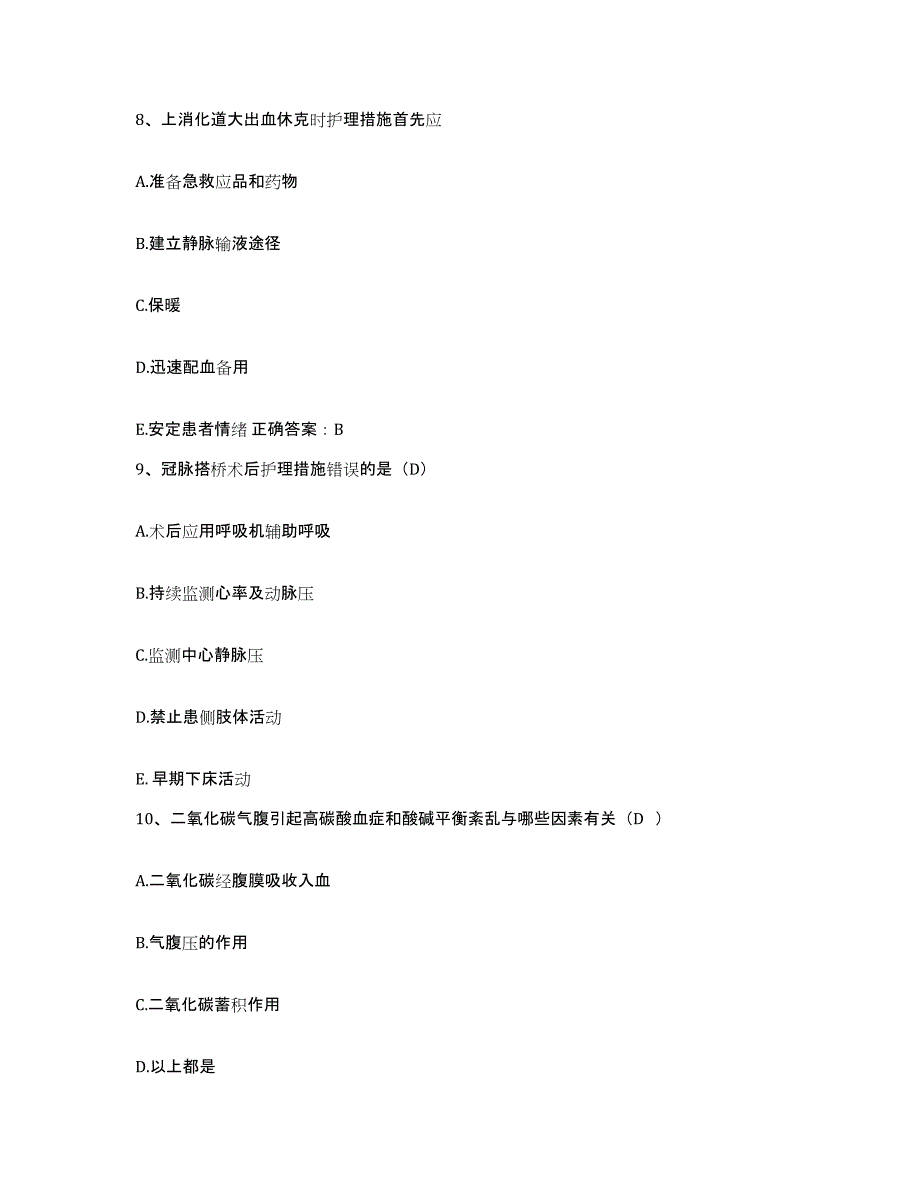 8、上消化道大出血休克时护理措施首先应

A.准备急救应品和药物

B.建立静脉输液途径

C.保暖

D.迅速配血备用

E.安定患者情绪 正确答案：B

9、冠脉搭桥术后护理措施错误的是（D）

A.术后应用呼吸机辅助呼吸

B.持续监测心率及动脉压

C.监测中心静脉压

D.禁止患侧肢体活动

E. 早期下床活动

10、二氧化碳气腹引起高碳酸血症和酸碱平衡紊乱与哪些因素有关（D ）

A.二氧化碳经腹膜吸收入血

B.气腹压的作用

C.二氧化碳蓄积作用

D.以上都是